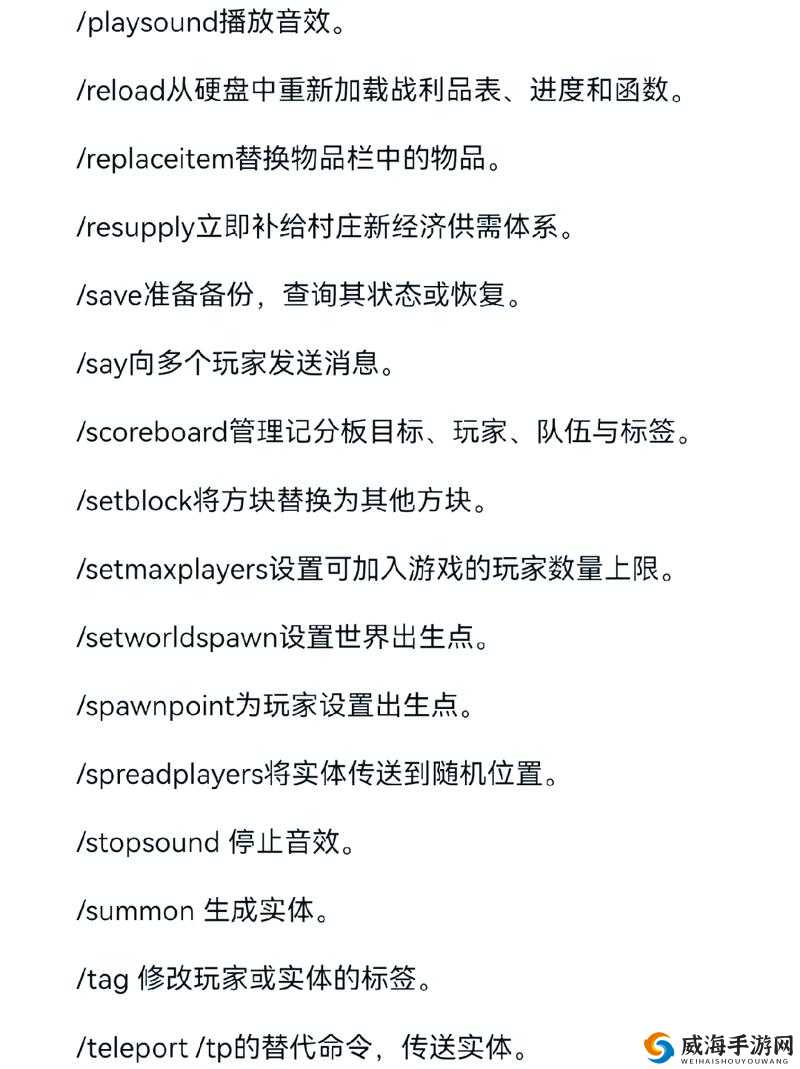 /playsound播放音效。

/reload从硬盘中重新加载战利品表、进度和函数。

/replaceitem替换物品栏中的物品。

/resupply立即补给村庄新经济供需体系。

/save准备备份，查询其状态或恢复。

/say向多个玩家发送消息。

/scoreboard管理记分板目标、玩家、队伍与标签。

/setblock将方块替换为其他方块。

/setmaxplayers设置可加入游戏的玩家数量上限。

/setworldspawn设置世界出生点。

/spawnpoint为玩家设置出生点。

/spreadplayers将实体传送到随机位置。

/stopsound 停止音效。

/summon 生成实体。

/tag 修改玩家或实体的标签。

/teleport /tp的替代命令，传送实体。

威海手游网
WEIHAISHOUYOUWANG